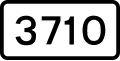 3710